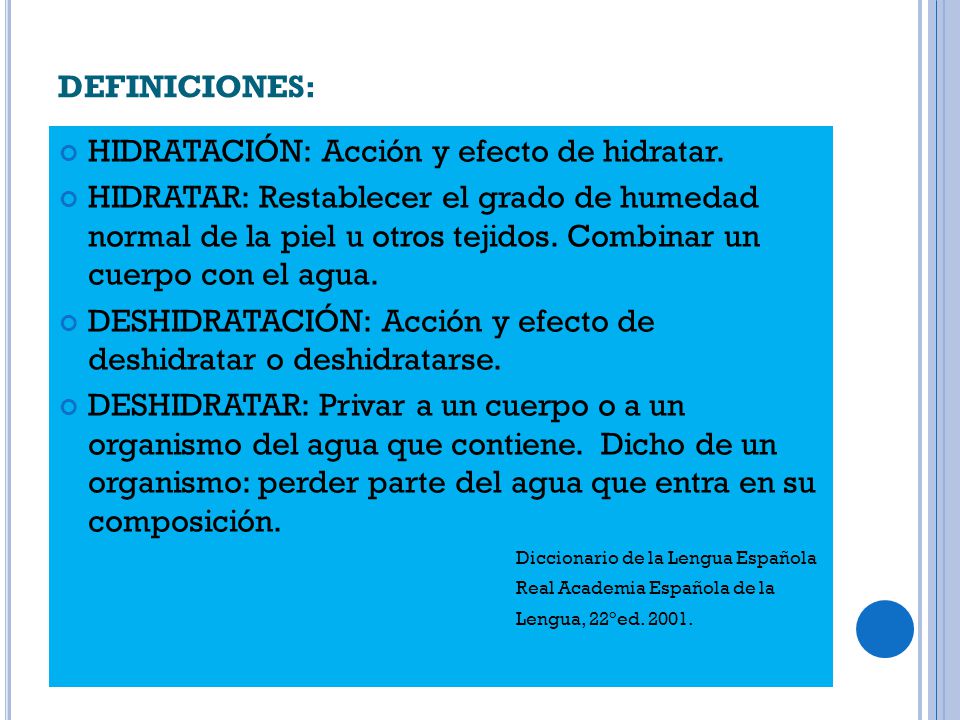 DEFINICIONES:

HIDRATACIÓN: Acción y efecto de hidratar.

HIDRATAR: Restablecer el grado de humedad normal de la piel u otros tejidos. Combinar un cuerpo con el agua.

DESHIDRATACIÓN: Acción y efecto de deshidratar o deshidratarse.

DESHIDRATAR: Privar a un cuerpo o a un organismo del agua que contiene. Dicho de un organismo: perder parte del agua que entra en su composición.

Diccionario de la Lengua Española
Real Academia Española de la Lengua, 22ºed. 2001.